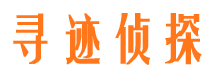 寻迹侦探